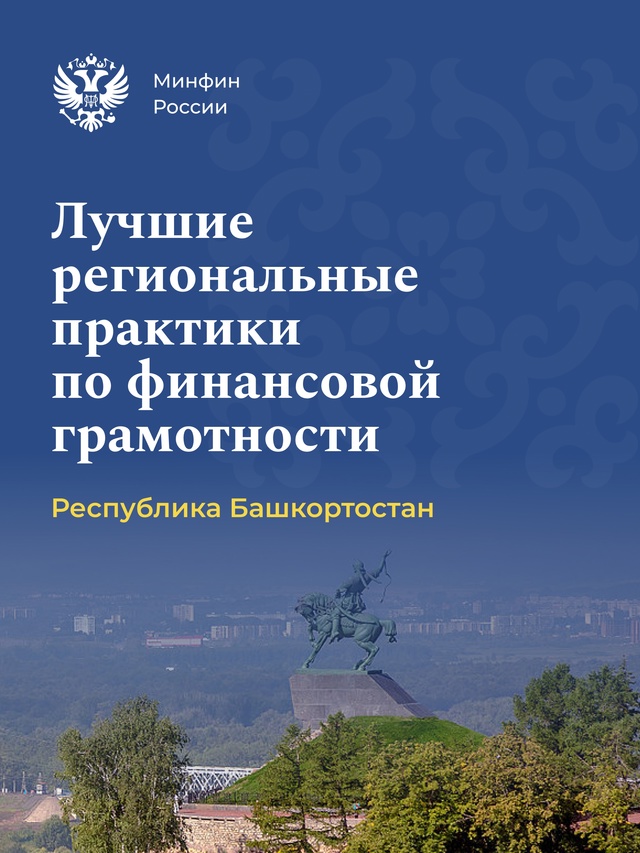 Минфин
России

Лучшие региональные практики по финансовой грамотности

Республика Башкортостан